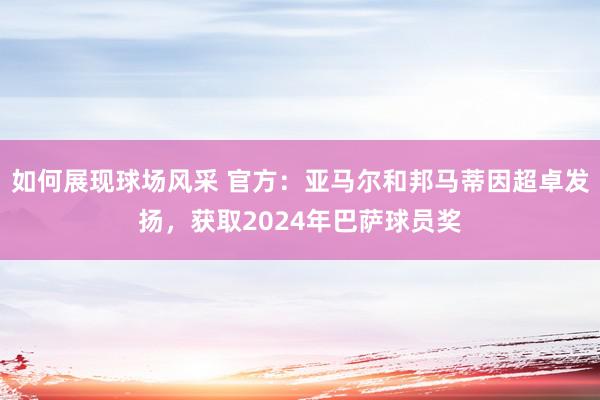 如何展现球场风采 官方：亚马尔和邦马蒂因超卓发扬，获取2024年巴萨球员奖